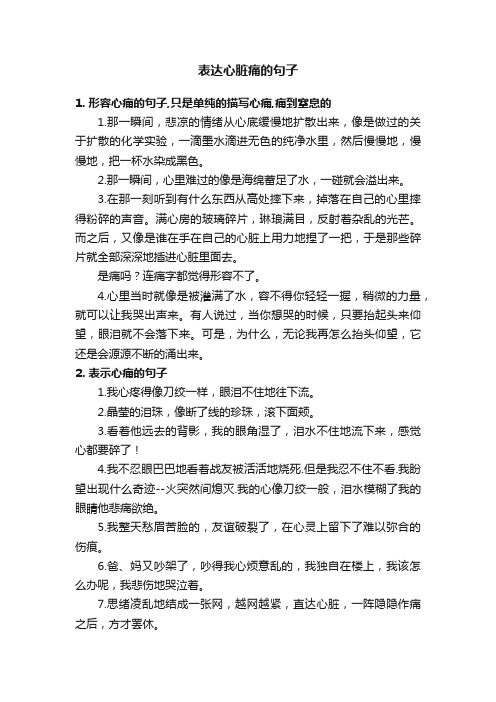 表达心脏痛的句子

1. 形容心痛的句子,只是单纯的描写心痛,痛到窒息的

1.那一瞬间，悲凉的情绪从心底缓慢地扩散出来，像是做过的关于扩散的化学实验，一滴墨水滴进无色的纯净水里，然后慢慢地，慢慢地，把一杯水染成黑色。

2.那一瞬间，心里难过的像是海绵蓄足了水，一碰就会溢出来。

3.在那一刻听到有什么东西从高处摔下来，掉落在自己的心里摔得粉碎的声音。满心房的玻璃碎片，琳琅满目，反射着杂乱的光芒。而之后，又像是谁在手在自己的心脏上用力地捏了一把，于是那些碎片就全部深深地插进心脏里面去。

是痛吗？连痛字都觉得形容不了。

4.心里当时就像是被灌满了水，容不得你轻轻一握，稍微的力量，就可以让我哭出声来。有人说过，当你想哭的时候，只要抬起头来仰望，眼泪就不会落下来。可是，为什么，无论我再怎么抬头仰望，它还是会源源不断的涌出来。

2. 表示心痛的句子

1.我心疼得像刀绞一样，眼泪不住地往下流。

2.晶莹的泪珠，像断了线的珍珠，滚下面颊。

3.看着他远去的背影，我的眼角湿了，泪水不住地流下来，感觉心都要碎了！

4.我不忍眼巴巴地看着战友被活活地烧死.但是我忍不住不看.我盼望出现什么奇迹--火突然间熄灭.我的心像刀绞一般，泪水模糊了我的眼睛他悲痛欲绝。

5.我整天愁眉苦脸的，友谊破裂了，在心灵上留下了难以弥合的伤痕。

6.爸、妈又吵架了，吵得我心烦意乱的，我独自在楼上，我该怎么办呢，我悲伤地哭泣着。

7.思绪凌乱地结成一张网，越网越紧，直达心脏，一阵隐隐作痛之后，方才罢休。